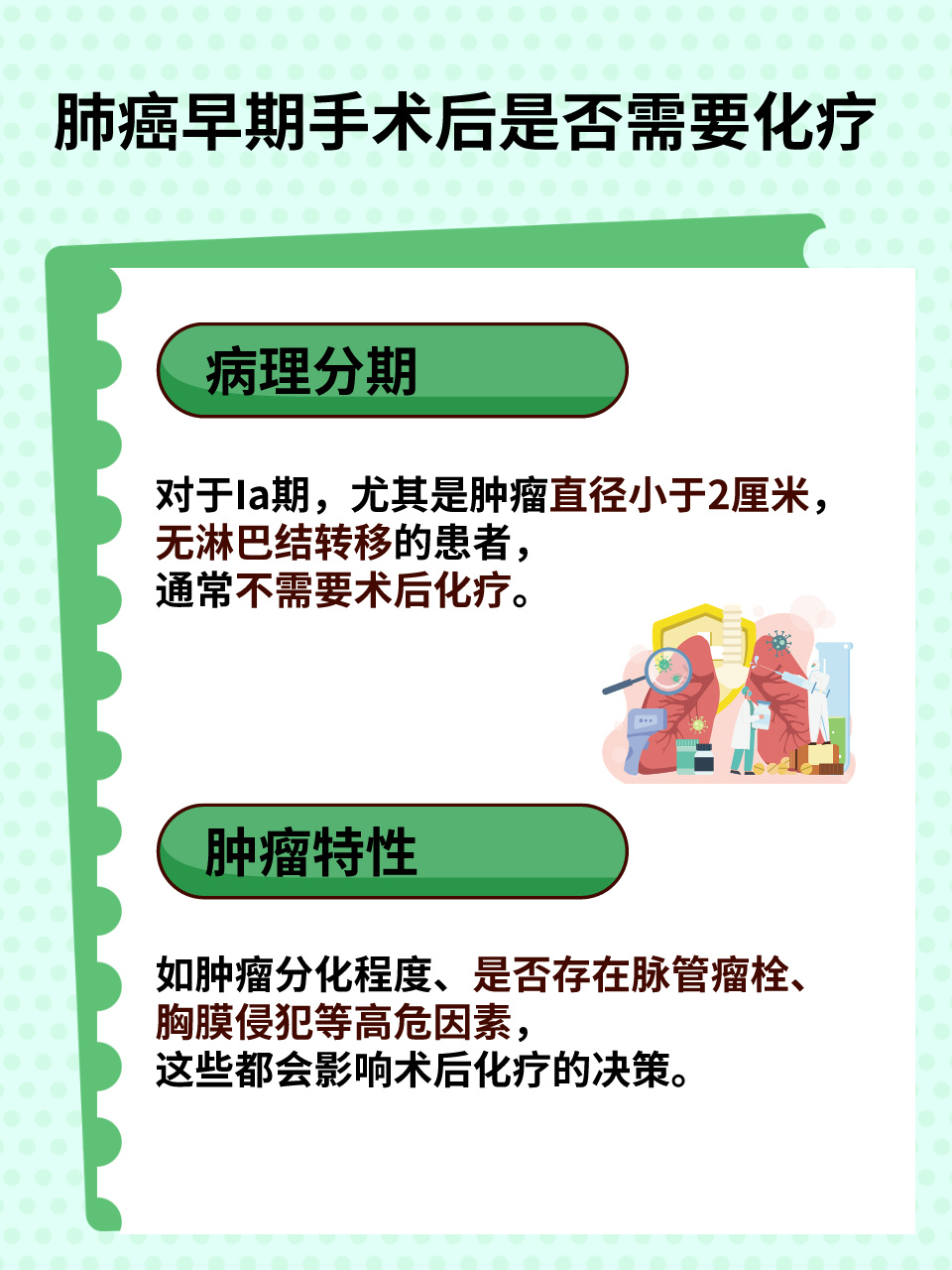 肺癌早期手术后是否需要化疗

病理分期

对于Ia期，尤其是肿瘤直径小于2厘米，无淋巴结转移的患者，通常不需要术后化疗。

肿瘤特性

如肿瘤分化程度、是否存在脉管瘤栓、胸膜侵犯等高危因素，这些都会影响术后化疗的决策。